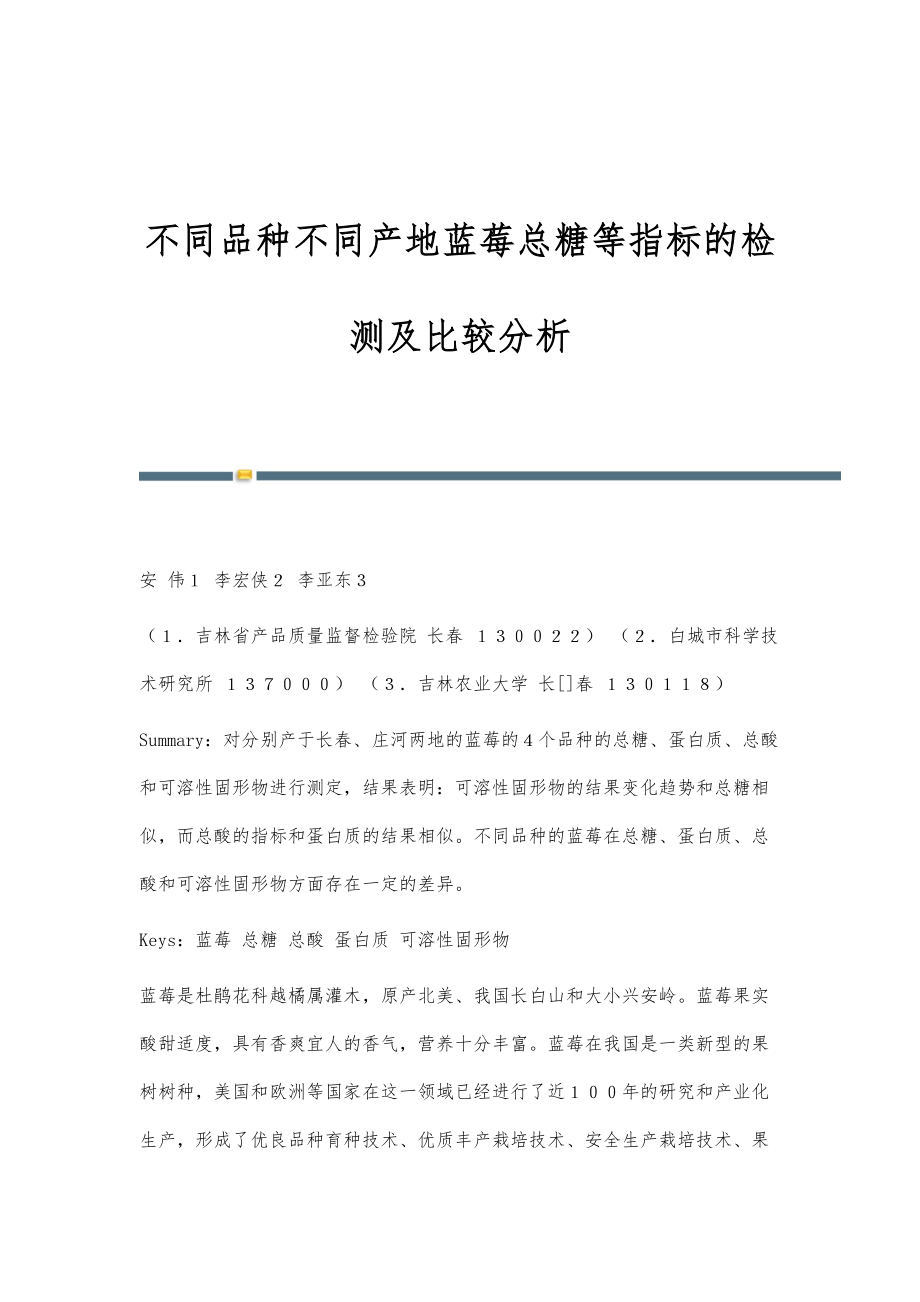 不同品种不同产地蓝莓总糖等指标的检测及比较分析

安 伟1 李宏侠2 李亚东3

（1．吉林省产品质量监督检验院 长春 １３００２２） （2．白城市科学技术研究所 １３７０００） （3．吉林农业大学 长[]春 １３０１１８）

Summary：对分别产于长春、庄河两地的蓝莓的4个品种的总糖、蛋白质、总酸和可溶性固形物进行测定，结果表明：可溶性固形物的结果变化趋势和总糖相似，而总酸的指标和蛋白质的结果相似。不同品种的蓝莓在总糖、蛋白质、总酸和可溶性固形物方面存在一定的差异。

Keys：蓝莓 总糖 总酸 蛋白质 可溶性固形物

蓝莓是杜鹃花科越橘属灌木，原产北美、我国长白山和大小兴安岭。蓝莓果实酸甜适度，具有香爽宜人的香气，营养十分丰富。蓝莓在我国是一类新型的果树树种，美国和欧洲等国家在这一领域已经进行了近１００年的研究和产业化生产，形成了优良品种育种技术、优质丰产栽培技术、安全生产栽培技术、果